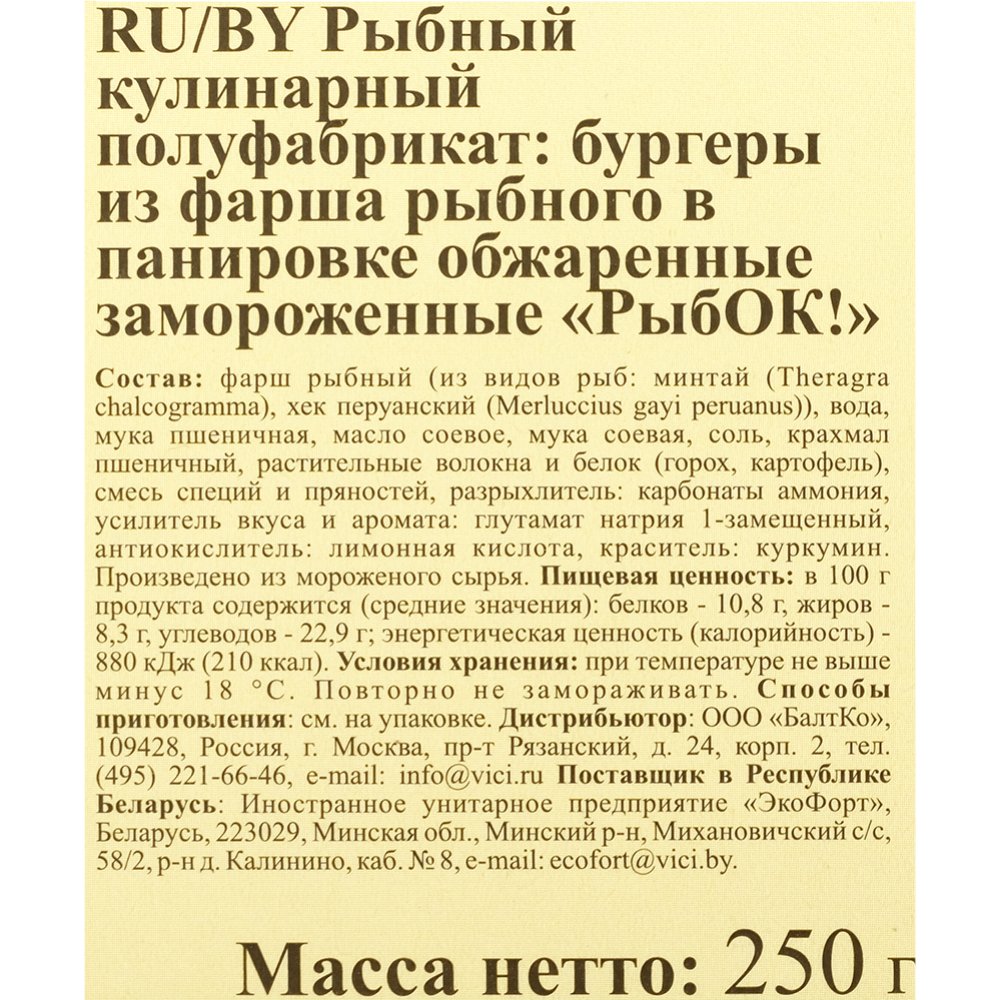 RU/BY Рыбный кулинарный полуфабрикат: бургеры из фарша рыбного в панировке обжаренные замороженные «РыбОК!»

Состав: фарш рыбный (из видов рыб: минтай (Theragra chalcogramma), хек перуанский (Merluccius gayi peruanus)), вода, мука пшеничная, масло соевое, мука соевая, соль, крахмал пшеничный, растительные волокна и белок (горох, картофель), смесь специй и пряностей, разрыхлитель: карбонаты аммония, усилитель вкуса и аромата: глутамат натрия 1-замещенный, антиокислитель: лимонная кислота, краситель: куркумин. Произведено из мороженого сырья. Пищевая ценность: в 100 г продукта содержится (средние значения): белков - 10,8 г, жиров - 8,3 г, углеводов - 22,9 г; энергетическая ценность (калорийность) - 880 кДж (210 ккал). Условия хранения: при температуре не выше минус 18 °С. Повторно не замораживать. Способы приготовления: см. на упаковке. Дистрибьютор: ООО «БалтКо», 109428, Россия, г. Москва, пр-т Рязанский, д. 24, корп. 2, тел. (495) 221-66-46, e-mail: info@vici.ru Поставщик в Республике Беларусь: Иностранное унитарное предприятие «ЭкоФорт», Беларусь, 223029, Минская обл., Минский р-н, Михановичский с/с, 58/2, р-н д. Калинино, каб. № 8, e-mail: ecofort@vici.by.

Масса нетто: 250 г